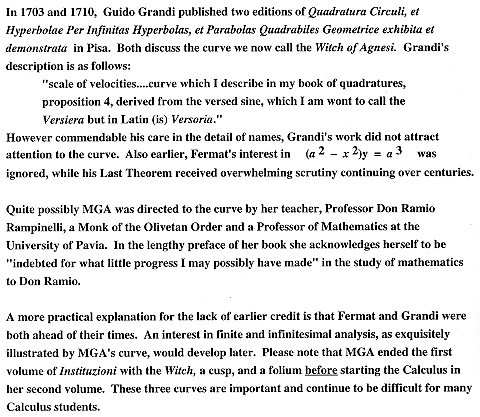 In 1703 and 1710, Guido Grandi published two editions of Quadratura Circuli, et Hyperbolae Per Infinitas Hyperbolas, et Parabolas Quadrabiles Geometrice exhibita et demonstrata in Pisa. Both discuss the curve we now call the Witch of Agnesi. Grandi's description is as follows:

"scale of velocities....curve which I describe in my book of quadratures, proposition 4, derived from the versed sine, which I am wont to call the Versiera but in Latin (is) Versoria."

However commendable his care in the detail of names, Grandi's work did not attract attention to the curve. Also earlier, Fermat's interest in $(a^2 - x^2)y = a^3$ was ignored, while his Last Theorem received overwhelming scrutiny continuing over centuries.

Quite possibly MGA was directed to the curve by her teacher, Professor Don Ramio Rampinelli, a Monk of the Olivetan Order and a Professor of Mathematics at the University of Pavia. In the lengthy preface of her book she acknowledges herself to be "indebted for what little progress I may possibly have made" in the study of mathematics to Don Ramio.

A more practical explanation for the lack of earlier credit is that Fermat and Grandi were both ahead of their times. An interest in finite and infinitesimal analysis, as exquisitely illustrated by MGA's curve, would develop later. Please note that MGA ended the first volume of Instituzioni with the Witch, a cusp, and a folium before starting the Calculus in her second volume. These three curves are important and continue to be difficult for many Calculus students.